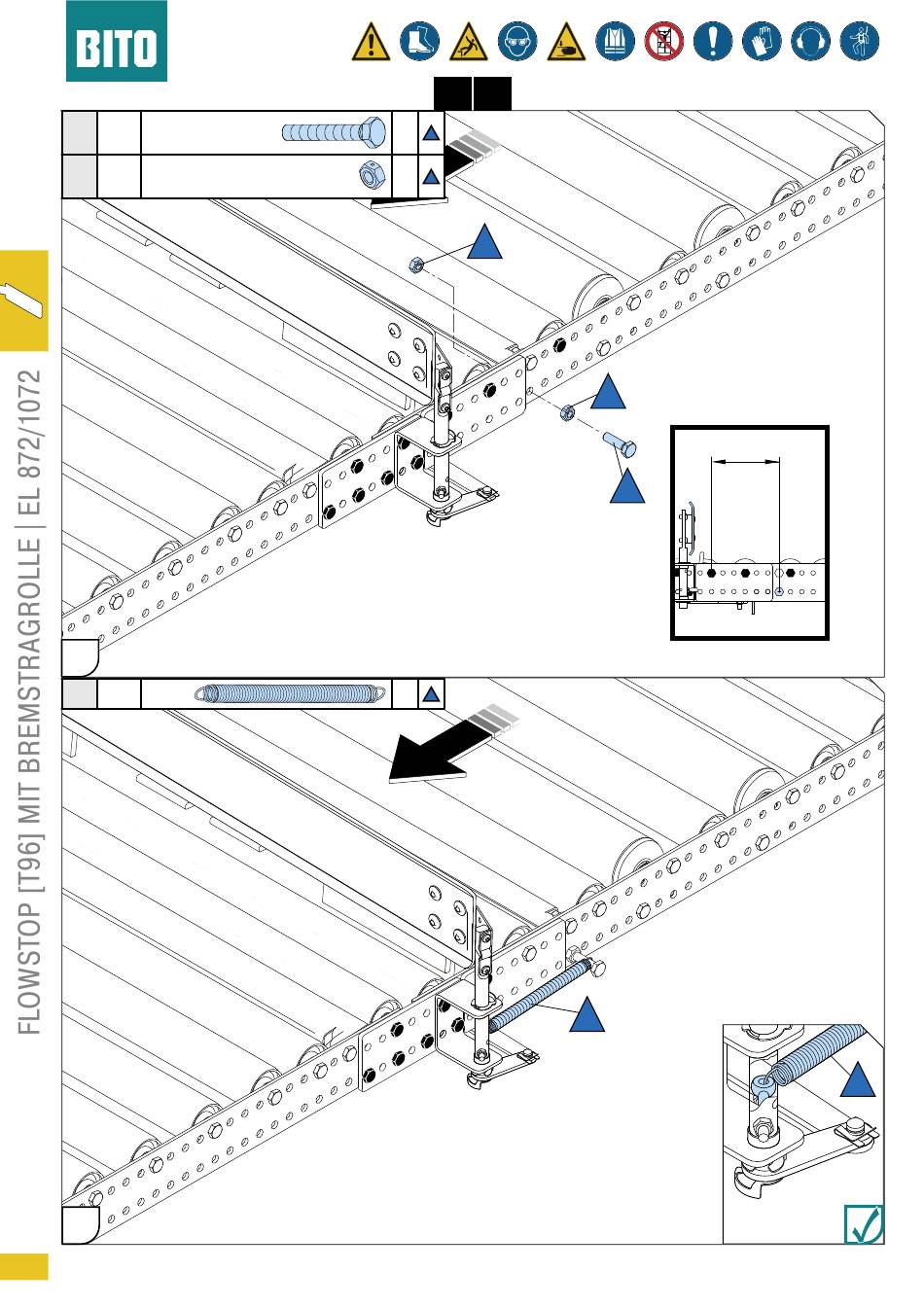 BITO

FLOWSTOP [T96] MIT BREMSTRAGROLLE | EL 872/1072